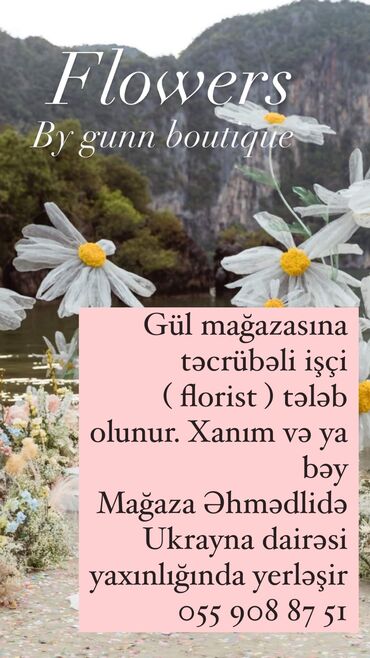 Flowers
By gunn boutique

Gül mağazasına təcrübəli işçi ( florist ) tələb olunur. Xanım və ya bəy
Mağaza Əhmədlidə Ukrayna dairəsi yaxınlığında yerləşir
055 908 87 51